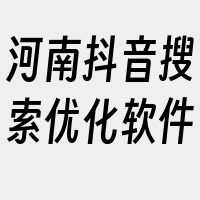 河南抖音搜索优化软件